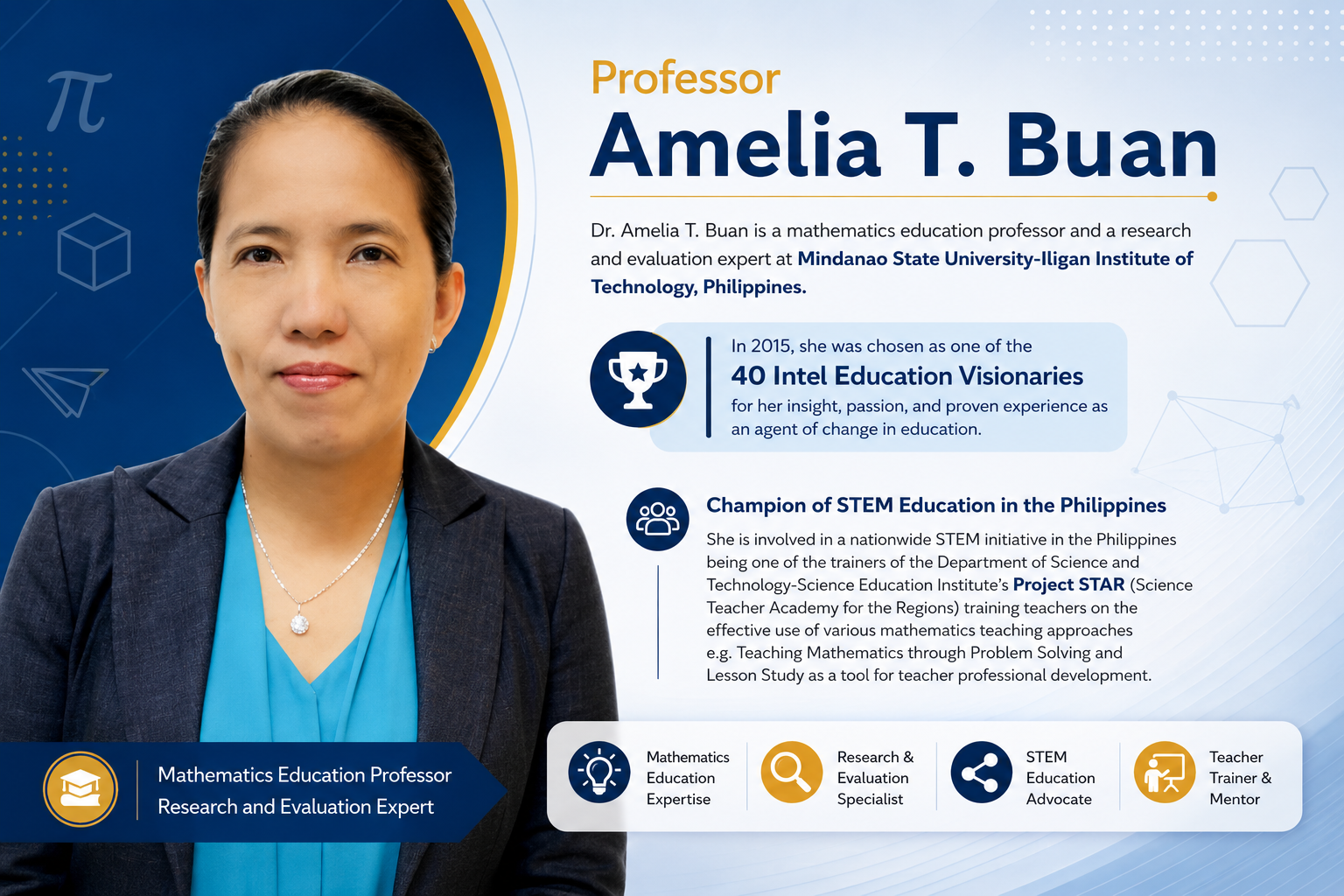 Professor
Amelia T. Buan

Dr. Amelia T. Buan is a mathematics education professor and a research and evaluation expert at Mindanao State University-Iligan Institute of Technology, Philippines.

In 2015, she was chosen as one of the
40 Intel Education Visionaries
for her insight, passion, and proven experience as an agent of change in education.

Champion of STEM Education in the Philippines

She is involved in a nationwide STEM initiative in the Philippines being one of the trainers of the Department of Science and Technology-Science Education Institute's Project STAR (Science Teacher Academy for the Regions) training teachers on the effective use of various mathematics teaching approaches e.g. Teaching Mathematics through Problem Solving and Lesson Study as a tool for teacher professional development.

Mathematics Education Professor
Research and Evaluation Expert

Mathematics
Education
Expertise

Research &
Evaluation
Specialist

STEM
Education
Advocate

Teacher
Trainer &
Mentor